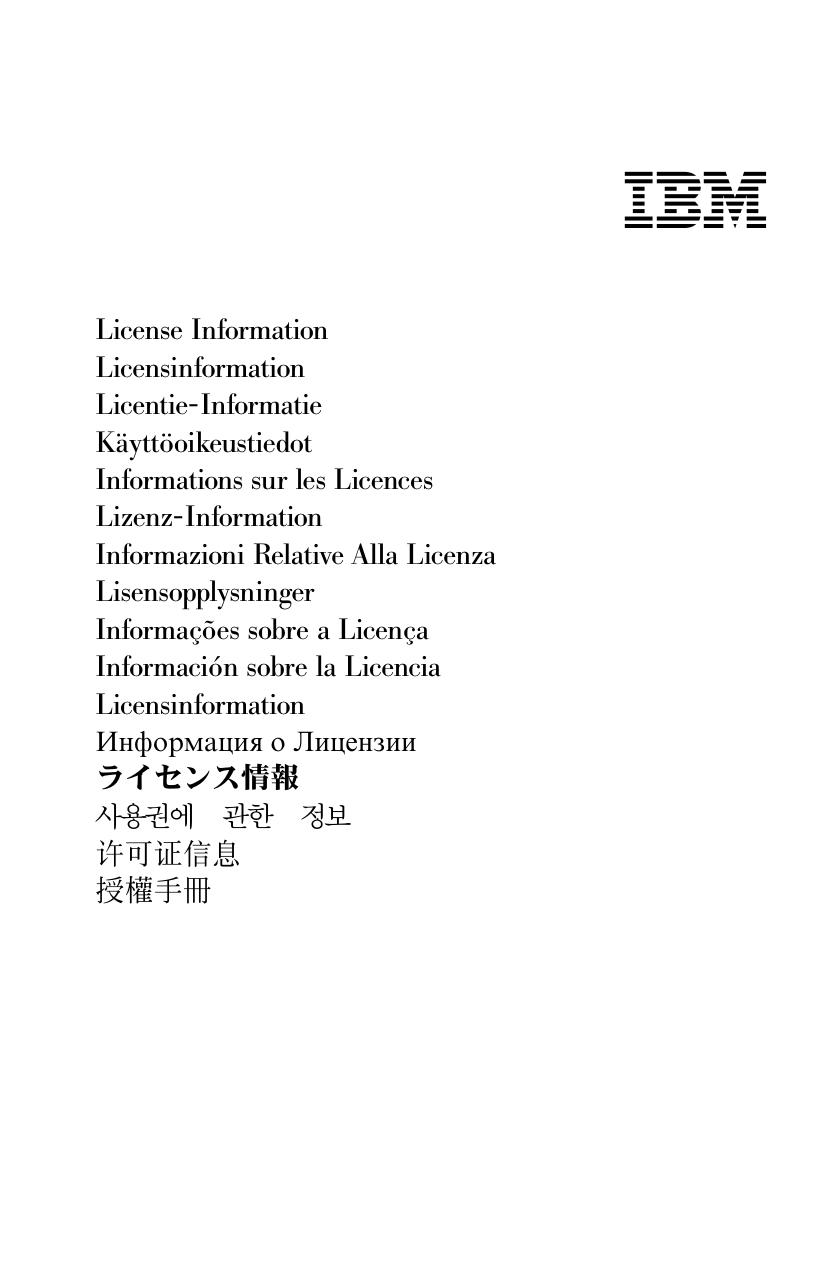 IBM

License Information
Licensinformation
Licentie-Informatie
Käyttöoikeustiedot
Informations sur les Licences
Lizenz-Information
Informazioni Relative Alla Licenza
Lisensopplysninger
Informações sobre a Licença
Información sobre la Licencia
Licensinformation
Информация о Лицензии
ライセンス情報
사용권에 관한 정보
许可证信息
授權手冊